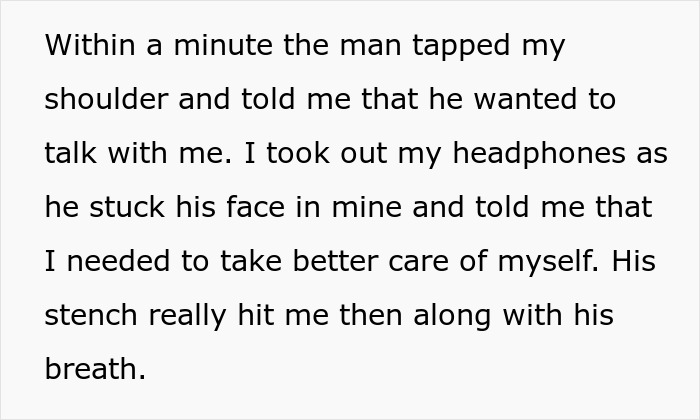 Within a minute the man tapped my shoulder and told me that he wanted to talk with me. I took out my headphones as he stuck his face in mine and told me that I needed to take better care of myself. His stench really hit me then along with his breath.